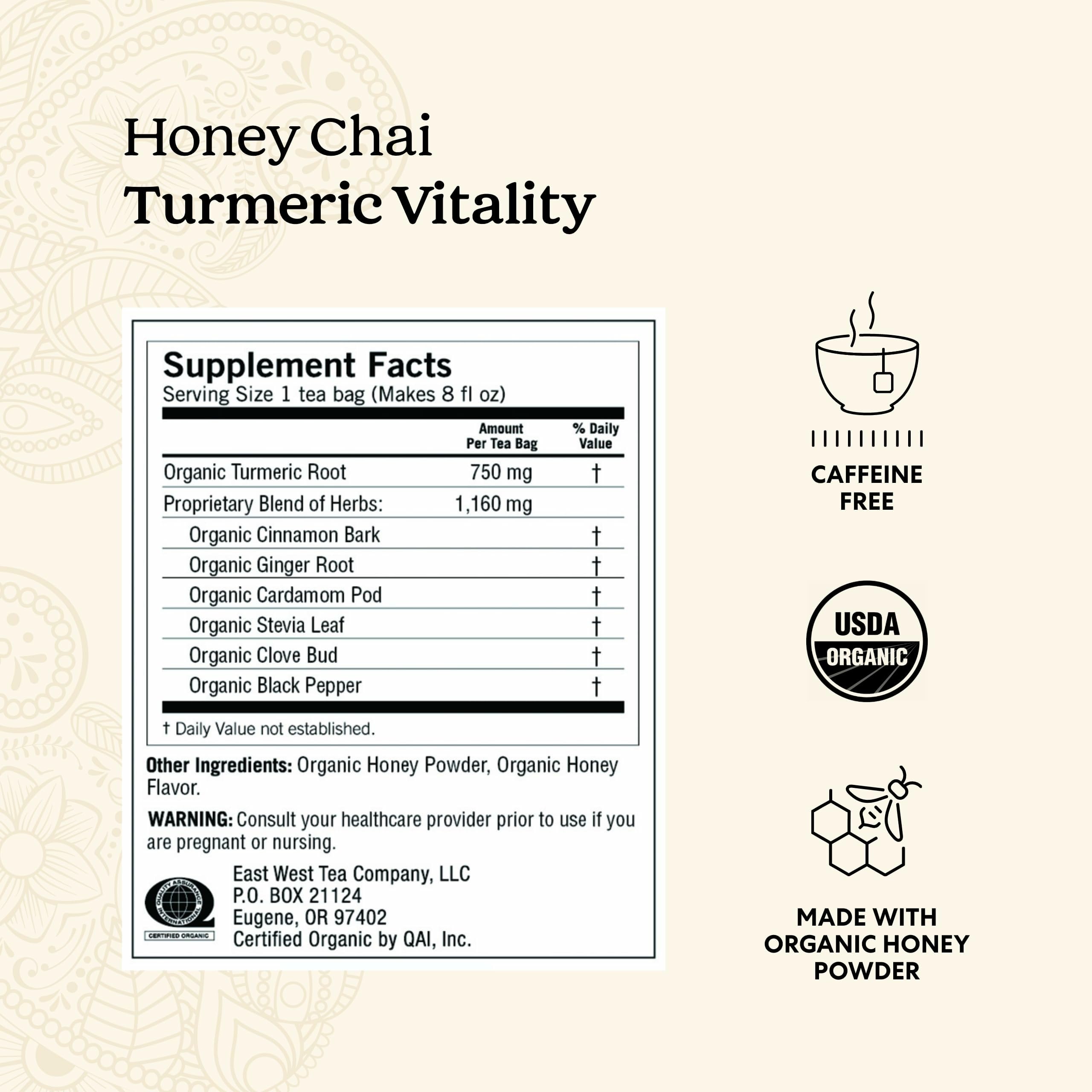 Honey Chai
Turmeric Vitality

Supplement Facts
Serving Size 1 tea bag (Makes 8 fl oz)

| | Amount Per Tea Bag | % Daily Value |
|---|---|---|
| Organic Turmeric Root | 750 mg | † |
| Proprietary Blend of Herbs: | 1,160 mg | |
| Organic Cinnamon Bark | | † |
| Organic Ginger Root | | † |
| Organic Cardamom Pod | | † |
| Organic Stevia Leaf | | † |
| Organic Clove Bud | | † |
| Organic Black Pepper | | † |

† Daily Value not established.

Other Ingredients: Organic Honey Powder, Organic Honey Flavor.

WARNING: Consult your healthcare provider prior to use if you are pregnant or nursing.

QUALITY ASSURANCE INTERNATIONAL
CERTIFIED ORGANIC

East West Tea Company, LLC
P.O. BOX 21124
Eugene, OR 97402
Certified Organic by QAI, Inc.

CAFFEINE FREE

USDA ORGANIC

MADE WITH ORGANIC HONEY POWDER